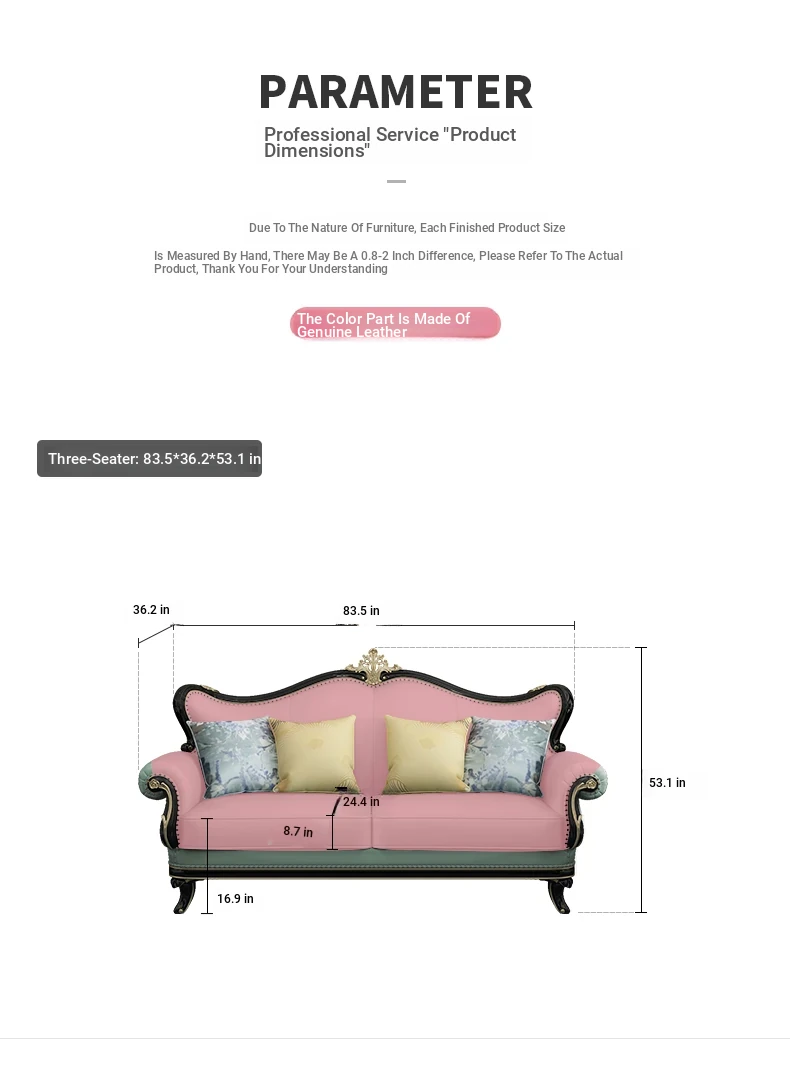 PARAMETER

Professional Service "Product Dimensions"

Due To The Nature Of Furniture, Each Finished Product Size

Is Measured By Hand, There May Be A 0.8-2 Inch Difference, Please Refer To The Actual Product, Thank You For Your Understanding

The Color Part Is Made Of Genuine Leather

Three-Seater: 83.5*36.2*53.1 in

36.2 in

83.5 in

53.1 in

24.4 in

8.7 in

16.9 in